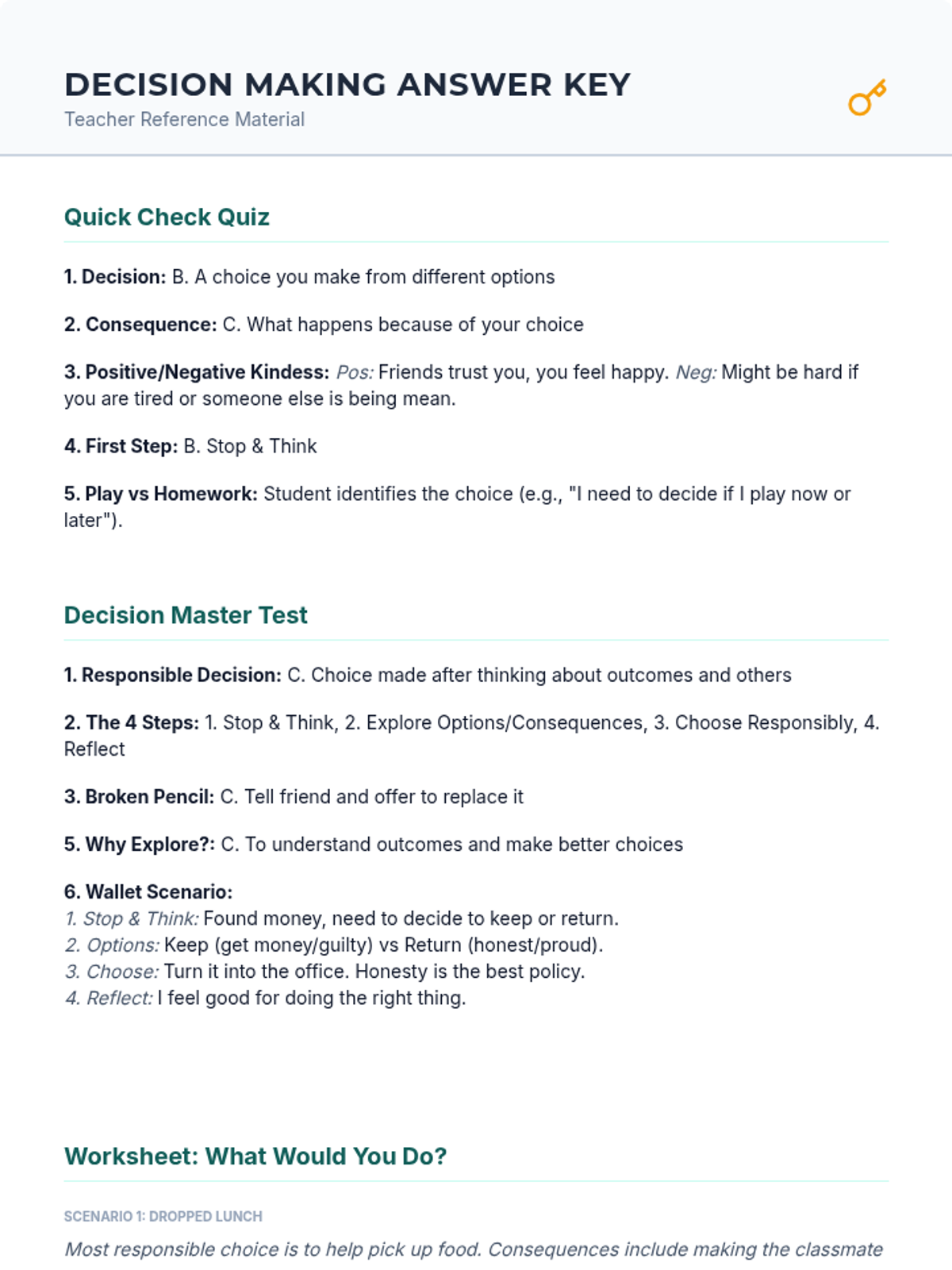 DECISION MAKING ANSWER KEY
Teacher Reference Material

Quick Check Quiz

1. Decision: B. A choice you make from different options

2. Consequence: C. What happens because of your choice

3. Positive/Negative Kindess: Pos: Friends trust you, you feel happy. Neg: Might be hard if you are tired or someone else is being mean.

4. First Step: B. Stop & Think

5. Play vs Homework: Student identifies the choice (e.g., "I need to decide if I play now or later").

Decision Master Test

1. Responsible Decision: C. Choice made after thinking about outcomes and others

2. The 4 Steps: 1. Stop & Think, 2. Explore Options/Consequences, 3. Choose Responsibly, 4. Reflect

3. Broken Pencil: C. Tell friend and offer to replace it

5. Why Explore?: C. To understand outcomes and make better choices

6. Wallet Scenario:
1. Stop & Think: Found money, need to decide to keep or return.
2. Options: Keep (get money/guilty) vs Return (honest/proud).
3. Choose: Turn it into the office. Honesty is the best policy.
4. Reflect: I feel good for doing the right thing.

Worksheet: What Would You Do?

SCENARIO 1: DROPPED LUNCH

Most responsible choice is to help pick up food. Consequences include making the classmate